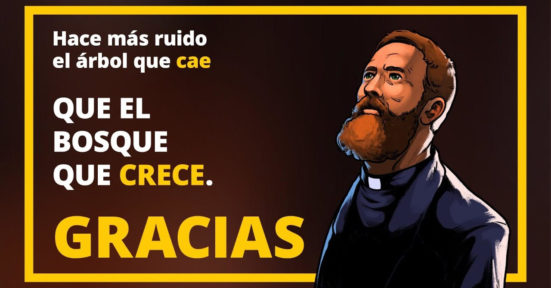 Hace más ruido el árbol que cae

QUE EL BOSQUE QUE CRECE.

GRACIAS